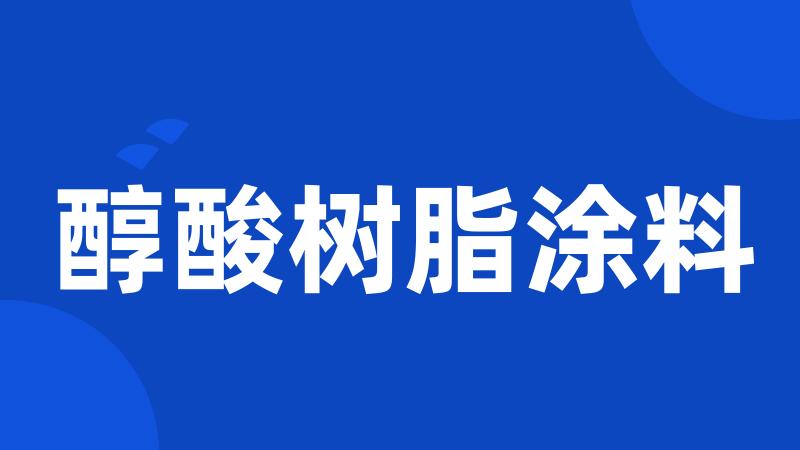 醇酸树脂涂料